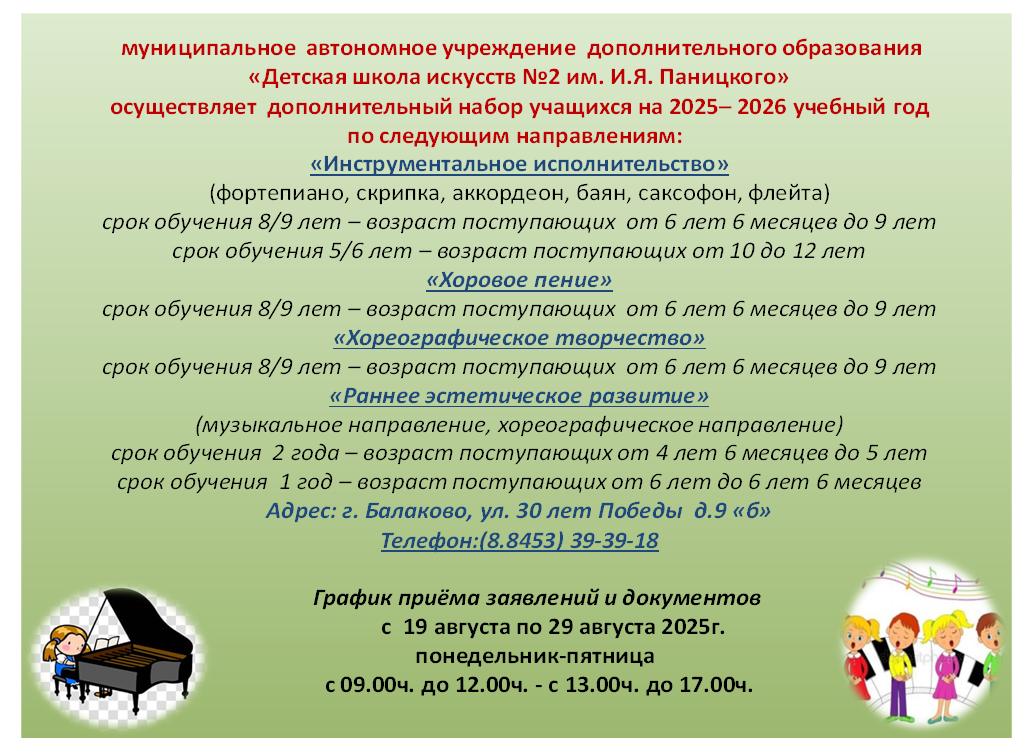 муниципальное автономное учреждение дополнительного образования
«Детская школа искусств №2 им. И.Я. Паницкого»
осуществляет дополнительный набор учащихся на 2025– 2026 учебный год
по следующим направлениям:
«Инструментальное исполнительство»
(фортепиано, скрипка, аккордеон, баян, саксофон, флейта)
срок обучения 8/9 лет – возраст поступающих от 6 лет 6 месяцев до 9 лет
срок обучения 5/6 лет – возраст поступающих от 10 до 12 лет
«Хоровое пение»
срок обучения 8/9 лет – возраст поступающих от 6 лет 6 месяцев до 9 лет
«Хореографическое творчество»
срок обучения 8/9 лет – возраст поступающих от 6 лет 6 месяцев до 9 лет
«Раннее эстетическое развитие»
(музыкальное направление, хореографическое направление)
срок обучения 2 года – возраст поступающих от 4 лет 6 месяцев до 5 лет
срок обучения 1 год – возраст поступающих от 6 лет до 6 лет 6 месяцев
Адрес: г. Балаково, ул. 30 лет Победы д.9 «б»
Телефон:(8.8453) 39-39-18

График приёма заявлений и документов
с 19 августа по 29 августа 2025г.
понедельник-пятница
с 09.00ч. до 12.00ч. - с 13.00ч. до 17.00ч.